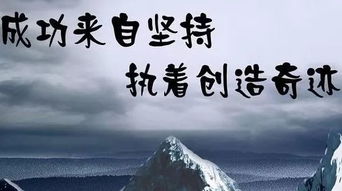 成功来自坚持
执着创造奇迹